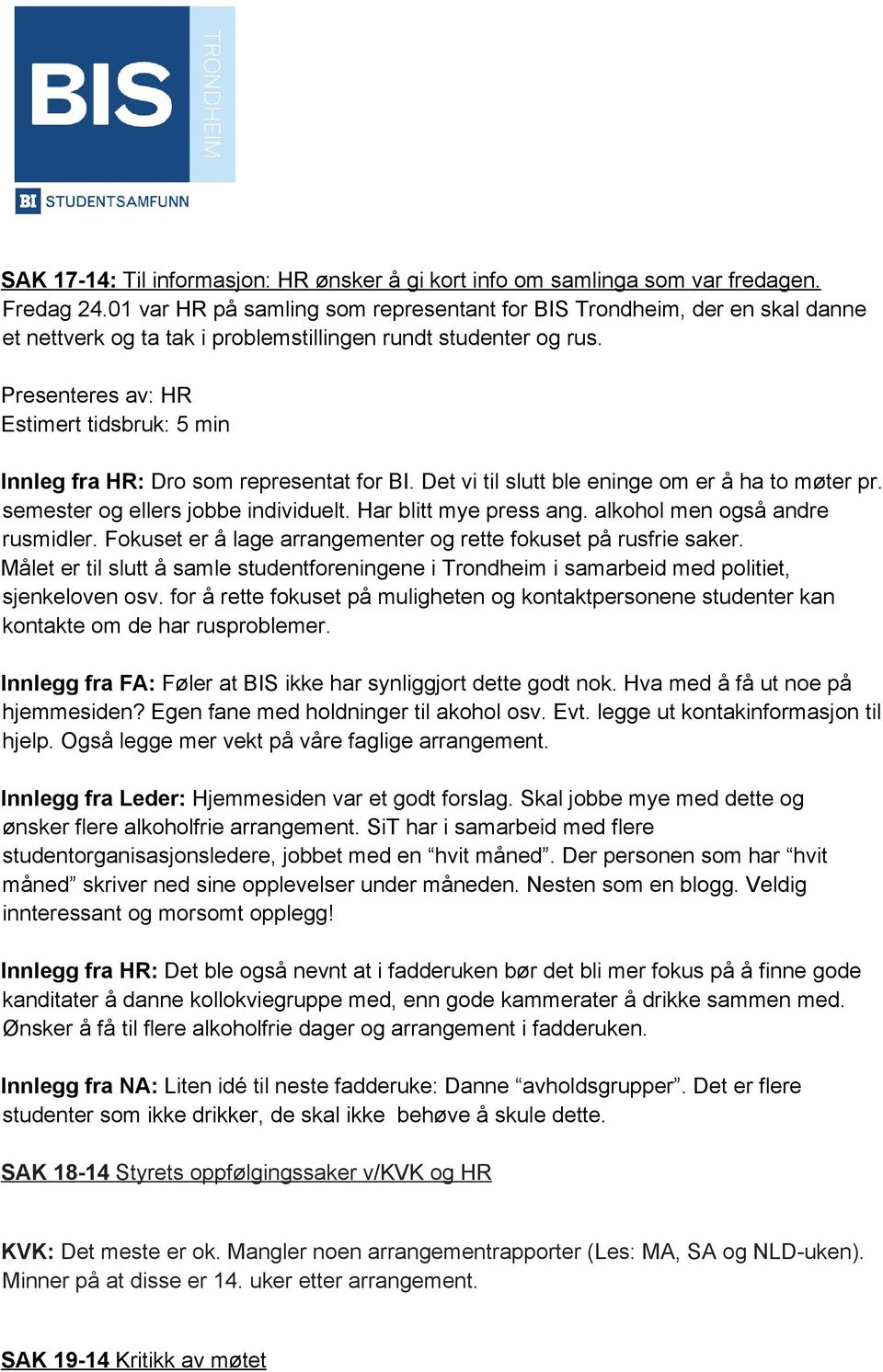 BIS TRONDHEIM

BI STUDENTSAMFUNN

SAK 17-14: Til informasjon: HR ønsker å gi kort info om samlinga som var fredagen. Fredag 24.01 var HR på samling som representant for BIS Trondheim, der en skal danne et nettverk og ta tak i problemstillingen rundt studenter og rus.

Presenteres av: HR
Estimert tidsbruk: 5 min

Innleg fra HR: Dro som representat for BI. Det vi til slutt ble eninge om er å ha to møter pr. semester og ellers jobbe individuelt. Har blitt mye press ang. alkohol men også andre rusmidler. Fokuset er å lage arrangementer og rette fokuset på rusfrie saker. Målet er til slutt å samle studentforeningene i Trondheim i samarbeid med politiet, sjenkeloven osv. for å rette fokuset på muligheten og kontaktpersonene studenter kan kontakte om de har rusproblemer.

Innlegg fra FA: Føler at BIS ikke har synliggjort dette godt nok. Hva med å få ut noe på hjemmesiden? Egen fane med holdninger til akohol osv. Evt. legge ut kontakinformasjon til hjelp. Også legge mer vekt på våre faglige arrangement.

Innlegg fra Leder: Hjemmesiden var et godt forslag. Skal jobbe mye med dette og ønsker flere alkoholfrie arrangement. SiT har i samarbeid med flere studentorganisasjonsledere, jobbet med en “hvit måned”. Der personen som har “hvit måned” skriver ned sine opplevelser under måneden. Nesten som en blogg. Veldig innteressant og morsomt opplegg!

Innlegg fra HR: Det ble også nevnt at i fadderuken bør det bli mer fokus på å finne gode kanditater å danne kollokviegruppe med, enn gode kammerater å drikke sammen med. Ønsker å få til flere alkoholfrie dager og arrangement i fadderuken.

Innlegg fra NA: Liten idé til neste fadderuke: Danne “avholdsgrupper”. Det er flere studenter som ikke drikker, de skal ikke behøve å skule dette.

SAK 18-14 Styrets oppfølgingssaker v/KVK og HR

KVK: Det meste er ok. Mangler noen arrangementrapporter (Les: MA, SA og NLD-uken). Minner på at disse er 14. uker etter arrangement.

SAK 19-14 Kritikk av møtet